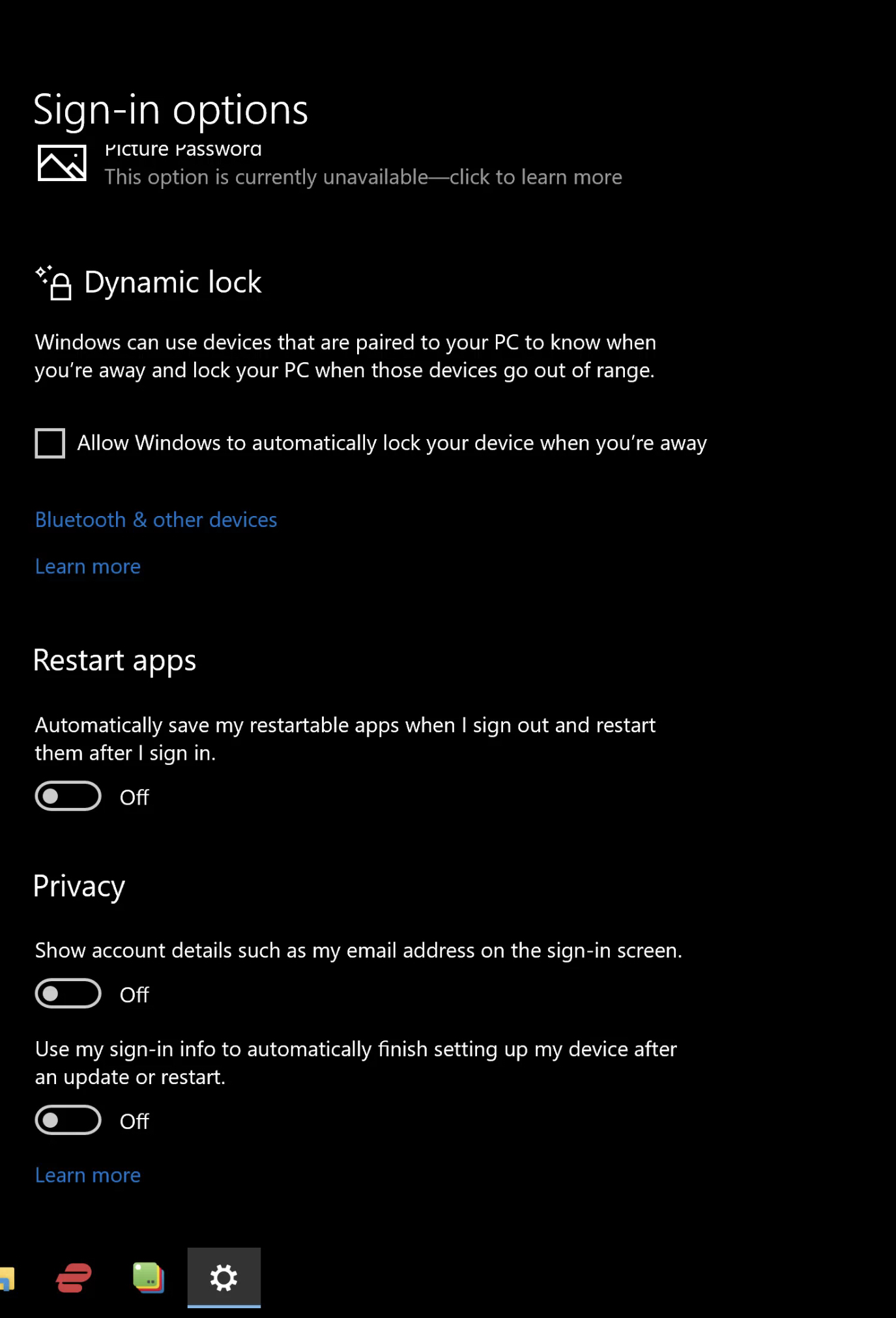 Sign-in options

Picture Password
This option is currently unavailable—click to learn more

Dynamic lock

Windows can use devices that are paired to your PC to know when you're away and lock your PC when those devices go out of range.

Allow Windows to automatically lock your device when you're away

Bluetooth & other devices

Learn more

Restart apps

Automatically save my restartable apps when I sign out and restart them after I sign in.

Off

Privacy

Show account details such as my email address on the sign-in screen.

Off

Use my sign-in info to automatically finish setting up my device after an update or restart.

Off

Learn more